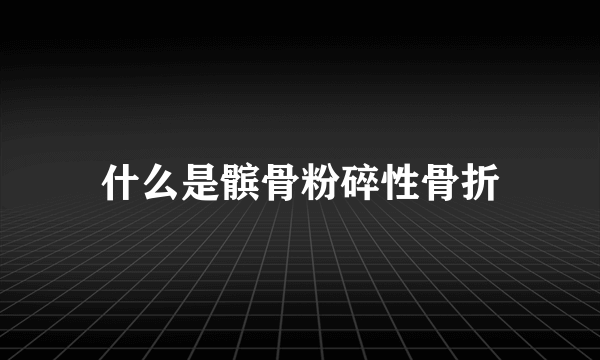 什么是髌骨粉碎性骨折